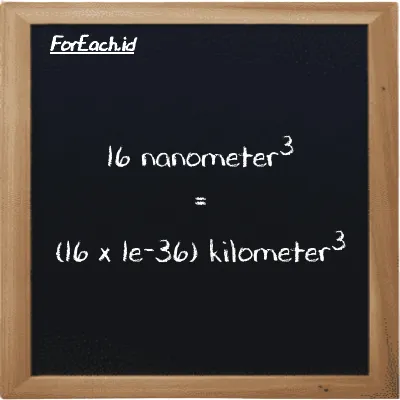 ForEach.id

16 nanometer$^3$

=

(16 x 1e-36) kilometer$^3$